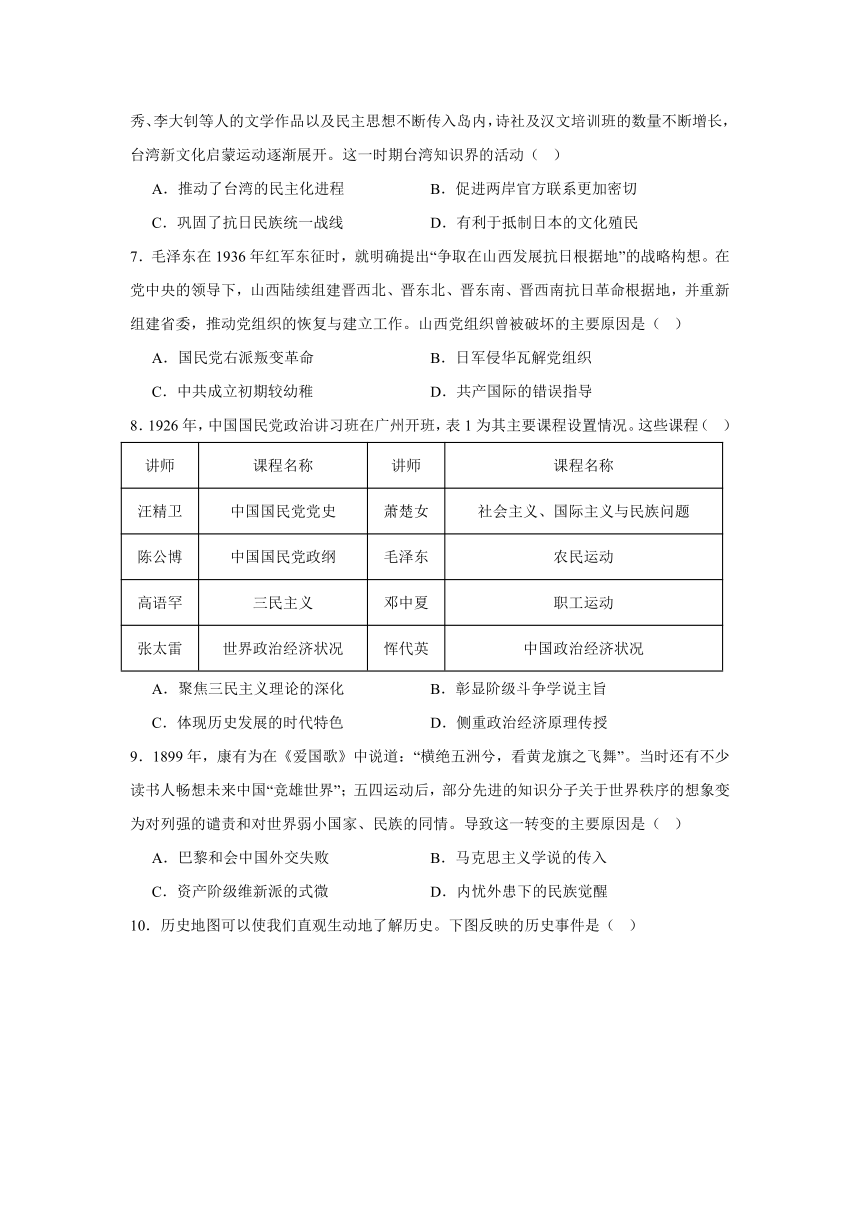 秀、李大钊等人的文学作品以及民主思想不断传入岛内，诗社及汉文培训班的数量不断增长，台湾新文化启蒙运动逐渐展开。这一时期台湾知识界的活动（　）

A．推动了台湾的民主化进程　　B．促进两岸官方联系更加密切

C．巩固了抗日民族统一战线　　D．有利于抵制日本的文化殖民

7．毛泽东在 1936 年红军东征时，就明确提出“争取在山西发展抗日根据地”的战略构想。在党中央的领导下，山西陆续组建晋西北、晋东北、晋东南、晋西南抗日革命根据地，并重新组建省委，推动党组织的恢复与建立工作。山西党组织曾被破坏的主要原因是（　）

A．国民党右派叛变革命　　B．日军侵华瓦解党组织

C．中共成立初期较幼稚　　D．共产国际的错误指导

8．1926 年，中国国民党政治讲习班在广州开班，表 1 为其主要课程设置情况。这些课程（　）

| 讲师 | 课程名称 | 讲师 | 课程名称 |
|---|---|---|---|
| 汪精卫 | 中国国民党党史 | 萧楚女 | 社会主义、国际主义与民族问题 |
| 陈公博 | 中国国民党政纲 | 毛泽东 | 农民运动 |
| 高语罕 | 三民主义 | 邓中夏 | 职工运动 |
| 张太雷 | 世界政治经济状况 | 恽代英 | 中国政治经济状况 |

A．聚焦三民主义理论的深化　　B．彰显阶级斗争学说主旨

C．体现历史发展的时代特色　　D．侧重政治经济原理传授

9．1899 年，康有为在《爱国歌》中说道：“横绝五洲兮，看黄龙旗之飞舞”。当时还有不少读书人畅想未来中国“竞雄世界”；五四运动后，部分先进的知识分子关于世界秩序的想象变为对列强的谴责和对世界弱小国家、民族的同情。导致这一转变的主要原因是（　）

A．巴黎和会中国外交失败　　B．马克思主义学说的传入

C．资产阶级维新派的式微　　D．内忧外患下的民族觉醒

10．历史地图可以使我们直观生动地了解历史。下图反映的历史事件是（　）